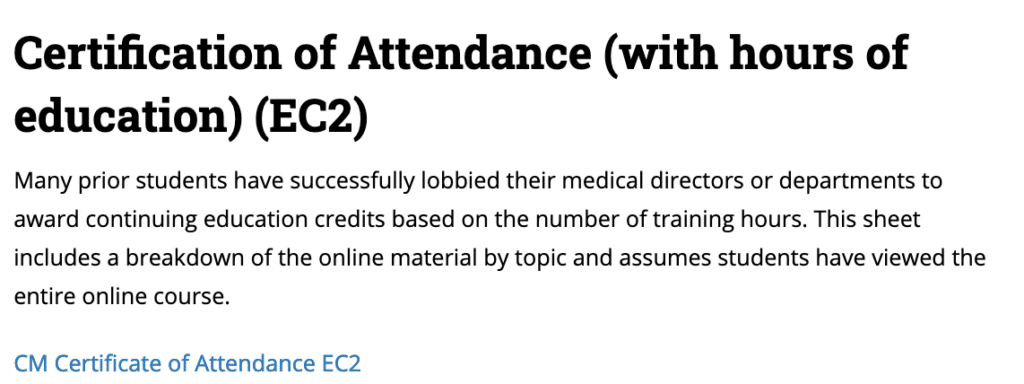 Certification of Attendance (with hours of education) (EC2)

Many prior students have successfully lobbied their medical directors or departments to award continuing education credits based on the number of training hours. This sheet includes a breakdown of the online material by topic and assumes students have viewed the entire online course.

CM Certificate of Attendance EC2